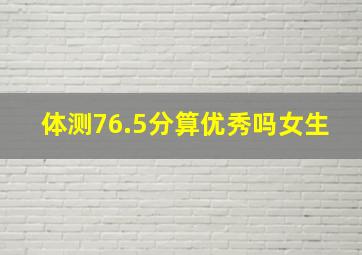 体测76.5分算优秀吗女生